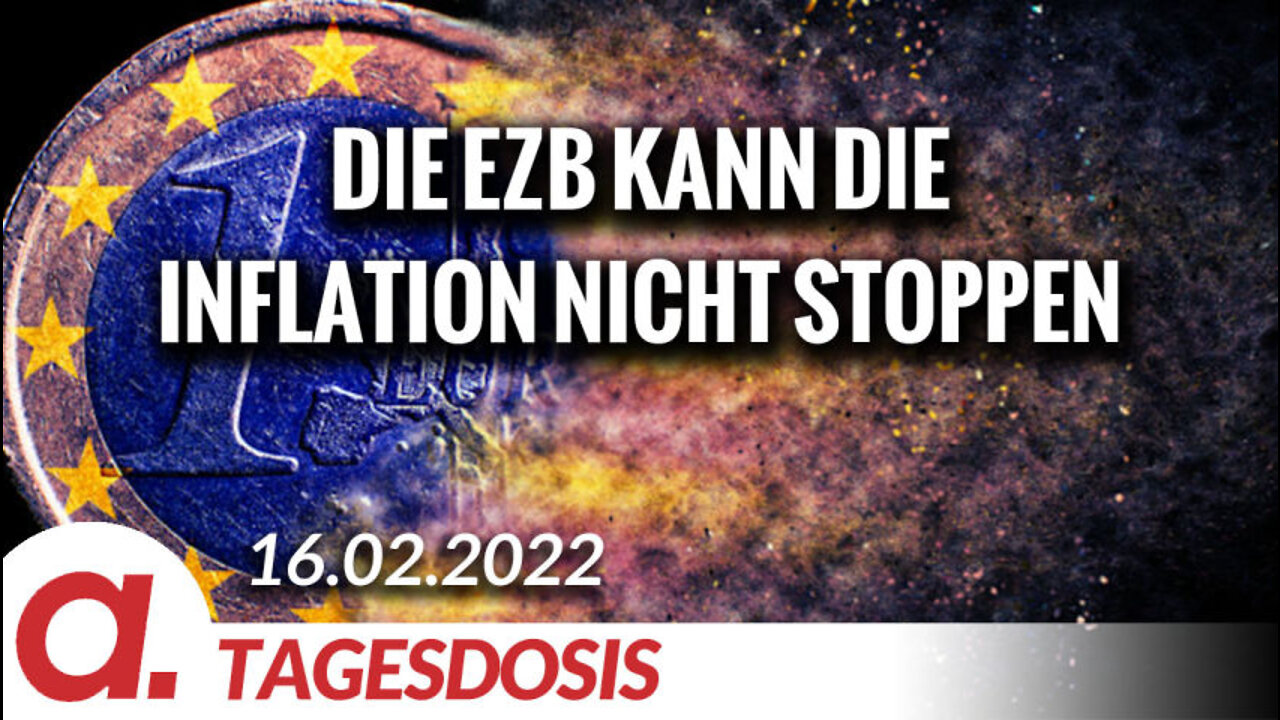 DIE EZB KANN DIE INFLATION NICHT STOPPEN

16.02.2022

a. TAGESDOSIS